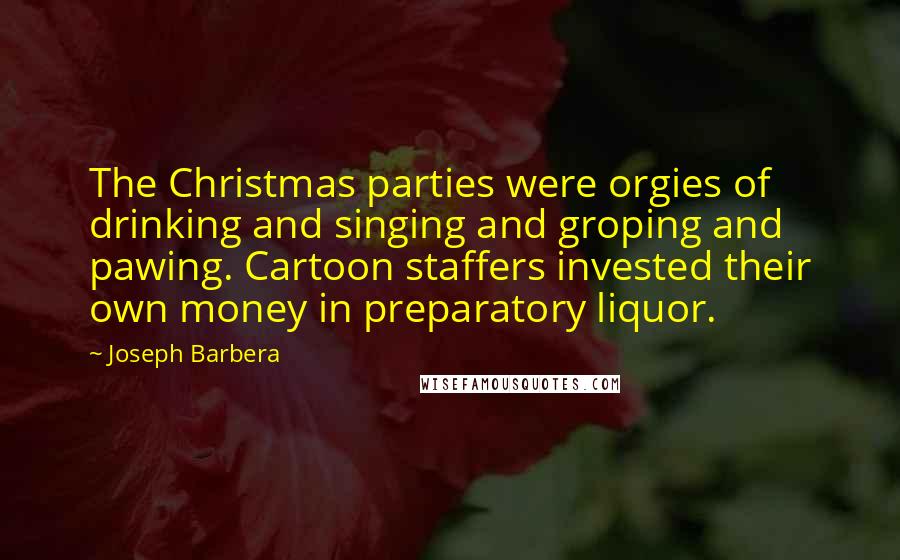 The Christmas parties were orgies of drinking and singing and groping and pawing. Cartoon staffers invested their own money in preparatory liquor.

~ Joseph Barbera

WISEFAMOUSQUOTES.COM